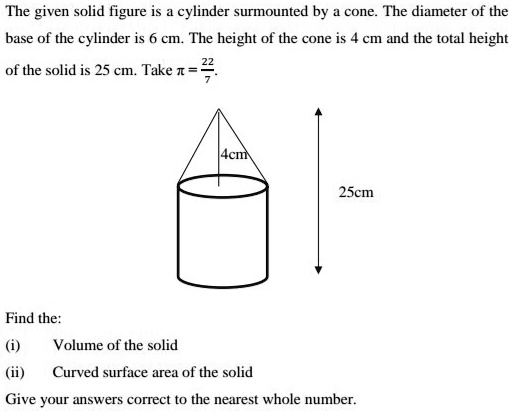 The given solid figure is a cylinder surmounted by a cone. The diameter of the base of the cylinder is 6 cm. The height of the cone is 4 cm and the total height of the solid is 25 cm. Take $\pi = \frac{22}{7}$.

4cm

25cm

Find the:

(i) Volume of the solid

(ii) Curved surface area of the solid

Give your answers correct to the nearest whole number.